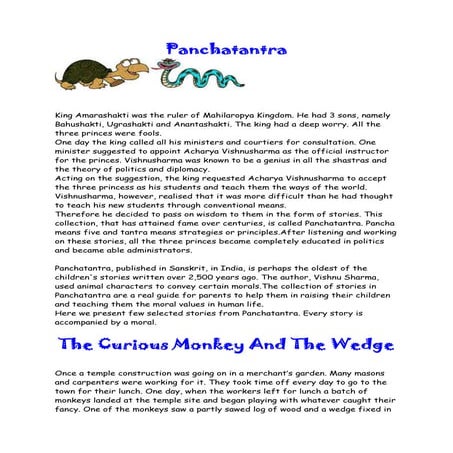 Panchatantra

King Amarashakti was the ruler of Mahilaropya Kingdom. He had 3 sons, namely Bahushakti, Ugrashakti and Anantashakti. The king had a deep worry. All the three princes were fools.
One day the king called all his ministers and courtiers for consultation. One minister suggested to appoint Acharya Vishnusharma as the official instructor for the princes. Vishnusharma was known to be a genius in all the shastras and the theory of politics and diplomacy.
Acting on the suggestion, the king requested Acharya Vishnusharma to accept the three princess as his students and teach them the ways of the world. Vishnusharma, however, realised that it was more difficult than he had thought to teach his new students through conventional means.
Therefore he decided to pass on wisdom to them in the form of stories. This collection, that has attained fame over centuries, is called Panchatantra. Pancha means five and tantra means strategies or principles.After listening and working on these stories, all the three princes became completely educated in politics and became able administrators.

Panchatantra, published in Sanskrit, in India, is perhaps the oldest of the children's stories written over 2,500 years ago. The author, Vishnu Sharma, used animal characters to convey certain morals.The collection of stories in Panchatantra are a real guide for parents to help them in raising their children and teaching them the moral values in human life.
Here we present few selected stories from Panchatantra. Every story is accompanied by a moral.

The Curious Monkey And The Wedge

Once a temple construction was going on in a merchant's garden. Many masons and carpenters were working for it. They took time off every day to go to the town for their lunch. One day, when the workers left for lunch a batch of monkeys landed at the temple site and began playing with whatever caught their fancy. One of the monkeys saw a partly sawed log of wood and a wedge fixed in